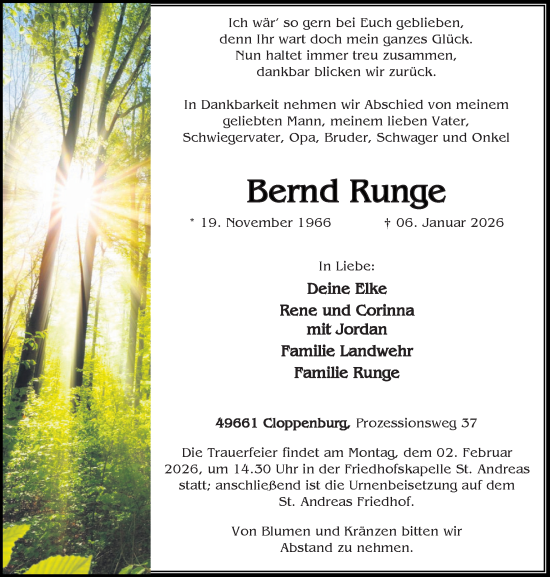 Ich wär' so gern bei Euch geblieben,
denn Ihr wart doch mein ganzes Glück.
Nun haltet immer treu zusammen,
dankbar blicken wir zurück.

In Dankbarkeit nehmen wir Abschied von meinem geliebten Mann, meinem lieben Vater, Schwiegervater, Opa, Bruder, Schwager und Onkel

Bernd Runge

* 19. November 1966 † 06. Januar 2026

In Liebe:

Deine Elke
Rene und Corinna
mit Jordan
Familie Landwehr
Familie Runge

49661 Cloppenburg, Prozessionsweg 37

Die Trauerfeier findet am Montag, dem 02. Februar 2026, um 14.30 Uhr in der Friedhofskapelle St. Andreas statt; anschließend ist die Urnenbeisetzung auf dem St. Andreas Friedhof.

Von Blumen und Kränzen bitten wir Abstand zu nehmen.